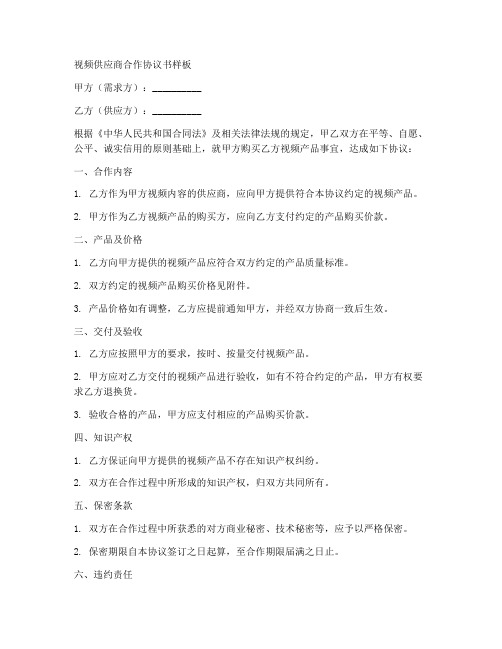 视频供应商合作协议书样板

甲方（需求方）：__________

乙方（供应方）：__________

根据《中华人民共和国合同法》及相关法律法规的规定，甲乙双方在平等、自愿、公平、诚实信用的原则基础上，就甲方购买乙方视频产品事宜，达成如下协议：

一、合作内容

1. 乙方作为甲方视频内容的供应商，应向甲方提供符合本协议约定的视频产品。

2. 甲方作为乙方视频产品的购买方，应向乙方支付约定的产品购买价款。

二、产品及价格

1. 乙方向甲方提供的视频产品应符合双方约定的产品质量标准。

2. 双方约定的视频产品购买价格见附件。

3. 产品价格如有调整，乙方应提前通知甲方，并经双方协商一致后生效。

三、交付及验收

1. 乙方应按照甲方的要求，按时、按量交付视频产品。

2. 甲方应对乙方交付的视频产品进行验收，如有不符合约定的产品，甲方有权要求乙方退换货。

3. 验收合格的产品，甲方应支付相应的产品购买价款。

四、知识产权

1. 乙方保证向甲方提供的视频产品不存在知识产权纠纷。

2. 双方在合作过程中所形成的知识产权，归双方共同所有。

五、保密条款

1. 双方在合作过程中所获悉的对方商业秘密、技术秘密等，应予以严格保密。

2. 保密期限自本协议签订之日起算，至合作期限届满之日止。

六、违约责任